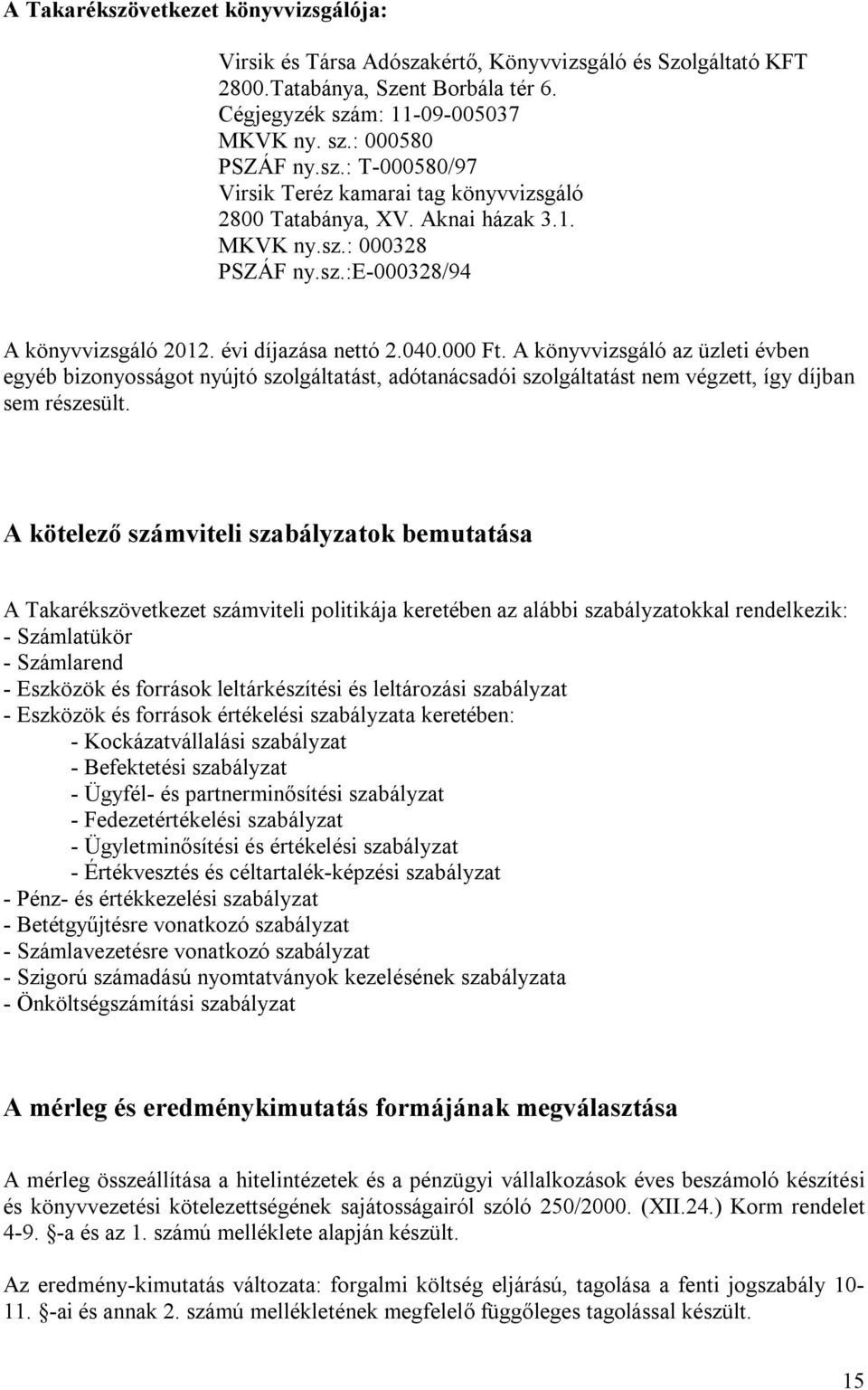 A Takarékszövetkezet könyvvizsgálója:

Virsik és Társa Adószakértő, Könyvvizsgáló és Szolgáltató KFT
2800.Tatabánya, Szent Borbála tér 6.
Cégjegyzék szám: 11-09-005037
MKVK ny. sz.: 000580
PSZÁF ny.sz.: T-000580/97
Virsik Teréz kamarai tag könyvvizsgáló
2800 Tatabánya, XV. Aknai házak 3.1.
MKVK ny.sz.: 000328
PSZÁF ny.sz.:E-000328/94

A könyvvizsgáló 2012. évi díjazása nettó 2.040.000 Ft. A könyvvizsgáló az üzleti évben egyéb bizonyosságot nyújtó szolgáltatást, adótanácsadói szolgáltatást nem végzett, így díjban sem részesült.

A kötelező számviteli szabályzatok bemutatása

A Takarékszövetkezet számviteli politikája keretében az alábbi szabályzatokkal rendelkezik:
- Számlatükör
- Számlarend
- Eszközök és források leltárkészítési és leltározási szabályzat
- Eszközök és források értékelési szabályzata keretében:
- Kockázatvállalási szabályzat
- Befektetési szabályzat
- Ügyfél- és partnerminősítési szabályzat
- Fedezetértékelési szabályzat
- Ügyletminősítési és értékelési szabályzat
- Értékvesztés és céltartalék-képzési szabályzat
- Pénz- és értékkezelési szabályzat
- Betétgyűjtésre vonatkozó szabályzat
- Számlavezetésre vonatkozó szabályzat
- Szigorú számadású nyomtatványok kezelésének szabályzata
- Önköltségszámítási szabályzat

A mérleg és eredménykimutatás formájának megválasztása

A mérleg összeállítása a hitelintézetek és a pénzügyi vállalkozások éves beszámoló készítési és könyvvezetési kötelezettségének sajátosságairól szóló 250/2000. (XII.24.) Korm rendelet 4-9. §-a és az 1. számú melléklete alapján készült.

Az eredmény-kimutatás változata: forgalmi költség eljárású, tagolása a fenti jogszabály 10-11. §-ai és annak 2. számú mellékletének megfelelő függőleges tagolással készült.

15